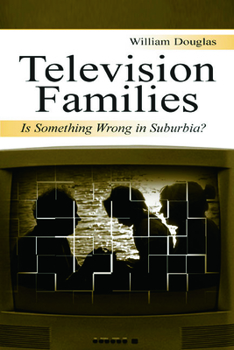 William Douglas

Television Families

Is Something Wrong in Suburbia?